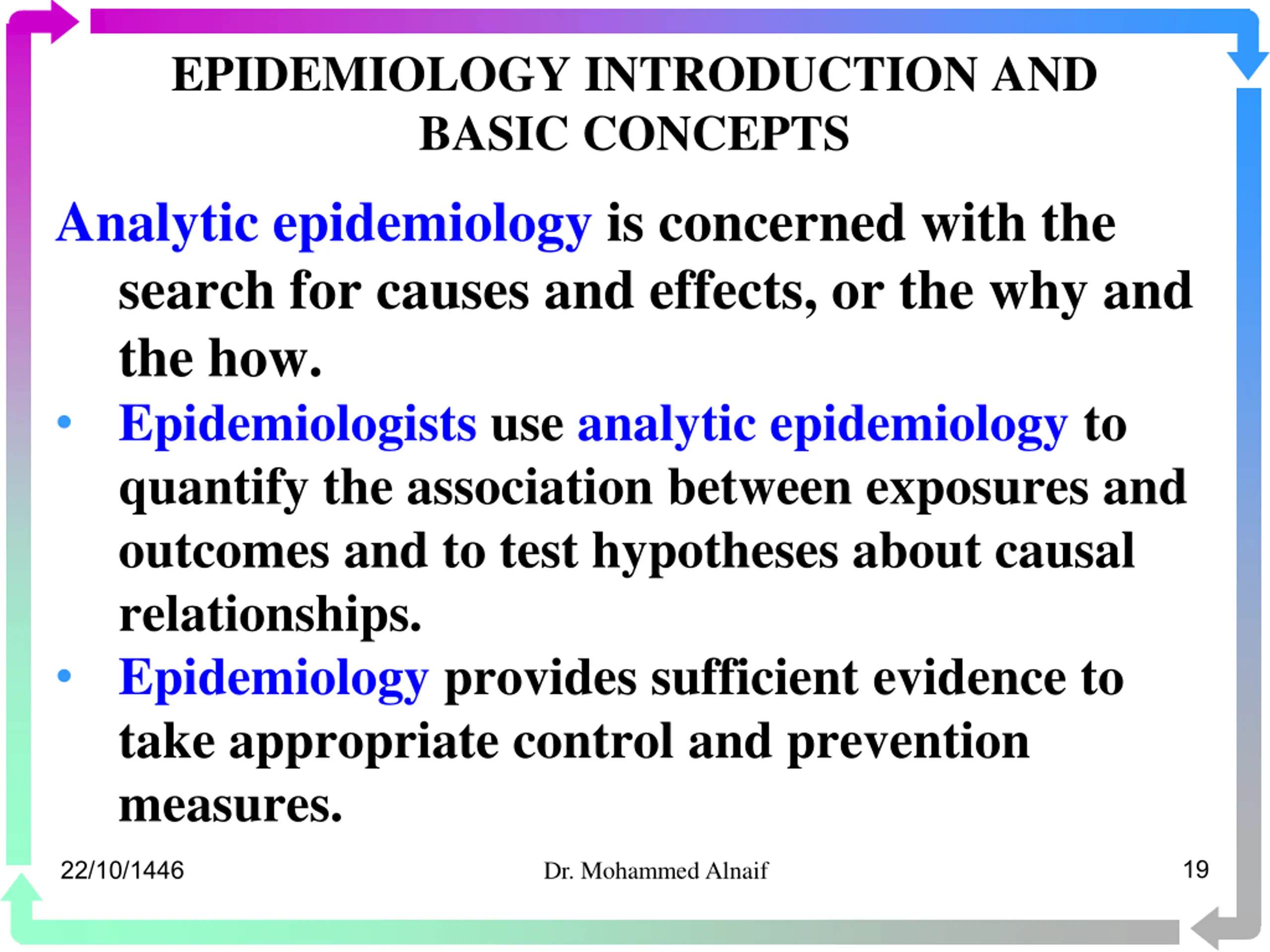 EPIDEMIOLOGY INTRODUCTION AND BASIC CONCEPTS

Analytic epidemiology is concerned with the search for causes and effects, or the why and the how.

• Epidemiologists use analytic epidemiology to quantify the association between exposures and outcomes and to test hypotheses about causal relationships.

• Epidemiology provides sufficient evidence to take appropriate control and prevention measures.

22/10/1446

Dr. Mohammed Alnaif

19